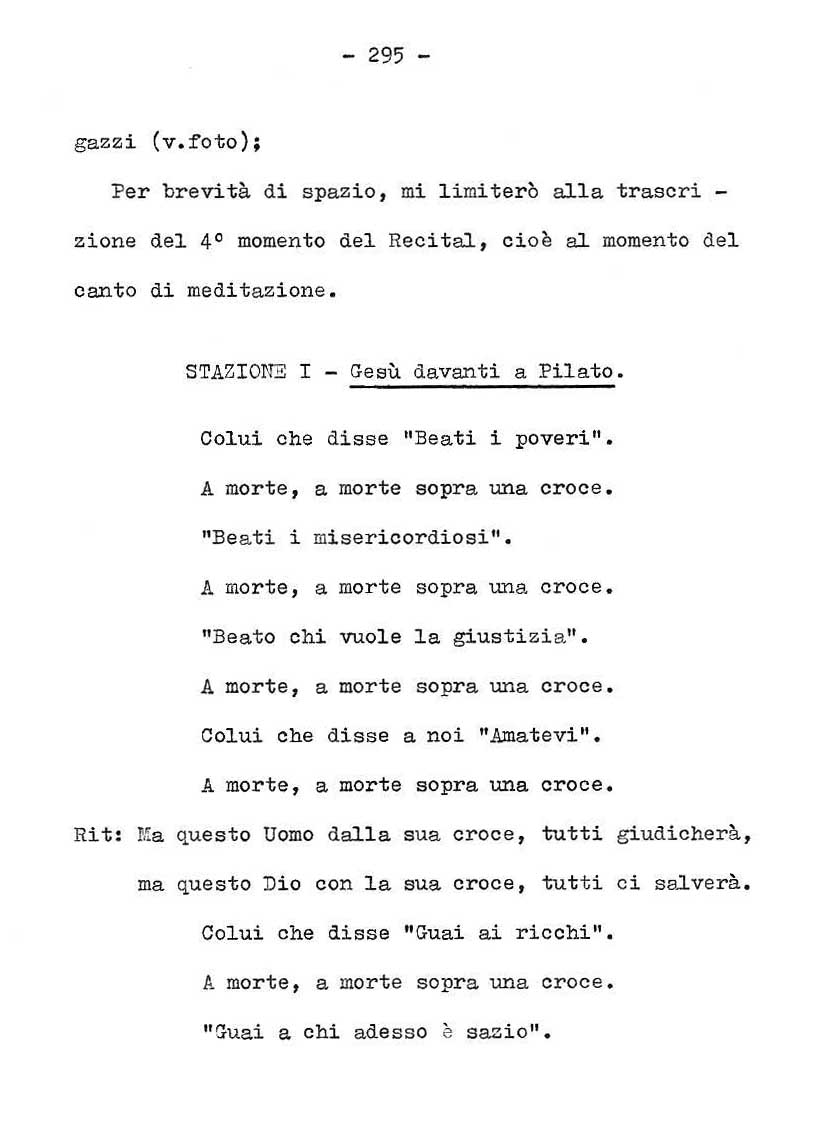 - 295 -

gazzi (v.foto);

Per brevità di spazio, mi limiterò alla trascrizione del 4° momento del Recital, cioè al momento del canto di meditazione.

STAZIONE I - Gesù davanti a Pilato.

Colui che disse "Beati i poveri".
A morte, a morte sopra una croce.
"Beati i misericordiosi".
A morte, a morte sopra una croce.
"Beato chi vuole la giustizia".
A morte, a morte sopra una croce.
Colui che disse a noi "Amatevi".
A morte, a morte sopra una croce.
Rit: Ma questo Uomo dalla sua croce, tutti giudicherà,
ma questo Dio con la sua croce, tutti ci salverà.
Colui che disse "Guai ai ricchi".
A morte, a morte sopra una croce.
"Guai a chi adesso è sazio".